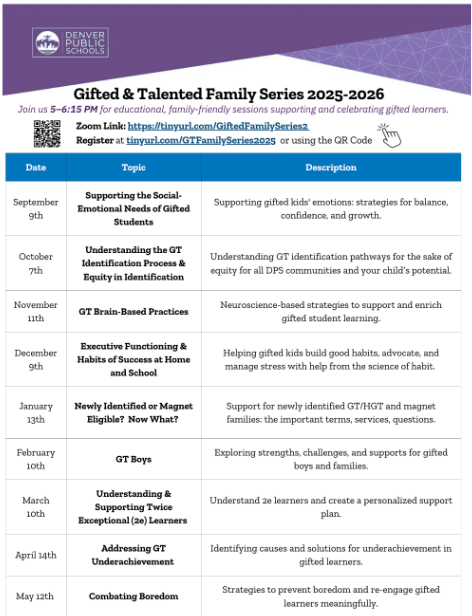 DENVER PUBLIC SCHOOLS

Gifted & Talented Family Series 2025-2026

Join us 5–6:15 PM for educational, family-friendly sessions supporting and celebrating gifted learners.

Zoom Link: https://tinyurl.com/GiftedFamilySeries2
Register at tinyurl.com/GTFamilySeries2025 or using the QR Code

| Date | Topic | Description |
|---|---|---|
| September 9th | Supporting the Social-Emotional Needs of Gifted Students | Supporting gifted kids' emotions: strategies for balance, confidence, and growth. |
| October 7th | Understanding the GT Identification Process & Equity in Identification | Understanding GT identification pathways for the sake of equity for all DPS communities and your child's potential. |
| November 11th | GT Brain-Based Practices | Neuroscience-based strategies to support and enrich gifted student learning. |
| December 9th | Executive Functioning & Habits of Success at Home and School | Helping gifted kids build good habits, advocate, and manage stress with help from the science of habit. |
| January 13th | Newly Identified or Magnet Eligible? Now What? | Support for newly identified GT/HGT and magnet families: the important terms, services, questions. |
| February 10th | GT Boys | Exploring strengths, challenges, and supports for gifted boys and families. |
| March 10th | Understanding & Supporting Twice Exceptional (2e) Learners | Understand 2e learners and create a personalized support plan. |
| April 14th | Addressing GT Underachievement | Identifying causes and solutions for underachievement in gifted learners. |
| May 12th | Combating Boredom | Strategies to prevent boredom and re-engage gifted learners meaningfully. |